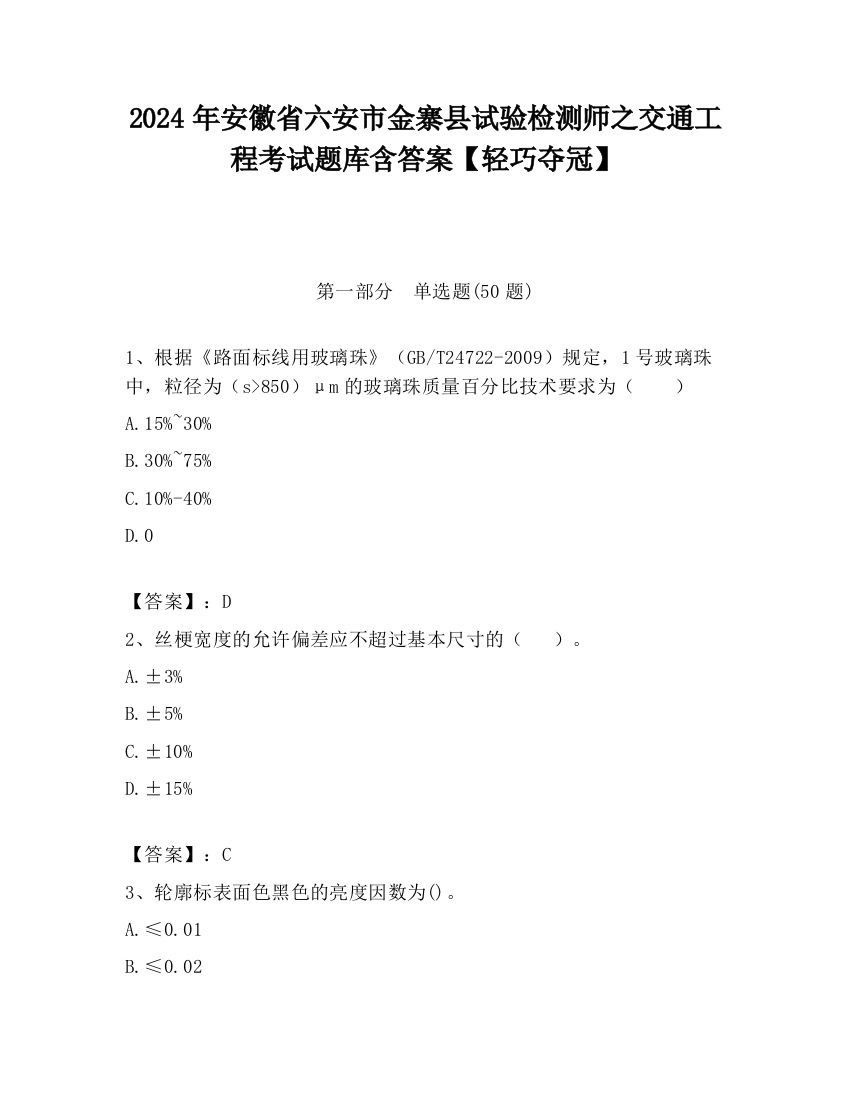 2024 年安徽省六安市金寨县试验检测师之交通工程考试题库含答案【轻巧夺冠】

第一部分　单选题(50 题)

1、根据《路面标线用玻璃珠》（GB/T24722-2009）规定，1 号玻璃珠中，粒径为（s>850）μm 的玻璃珠质量百分比技术要求为（　　）

A. 15%~30%

B. 30%~75%

C. 10%-40%

D. 0

【答案】：D

2、丝梗宽度的允许偏差应不超过基本尺寸的（　　）。

A. ±3%

B. ±5%

C. ±10%

D. ±15%

【答案】：C

3、轮廓标表面色黑色的亮度因数为()。

A. ≤0.01

B. ≤0.02